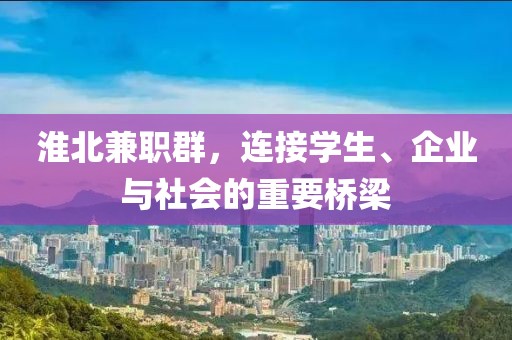 淮北兼职群，连接学生、企业与社会的重要桥梁